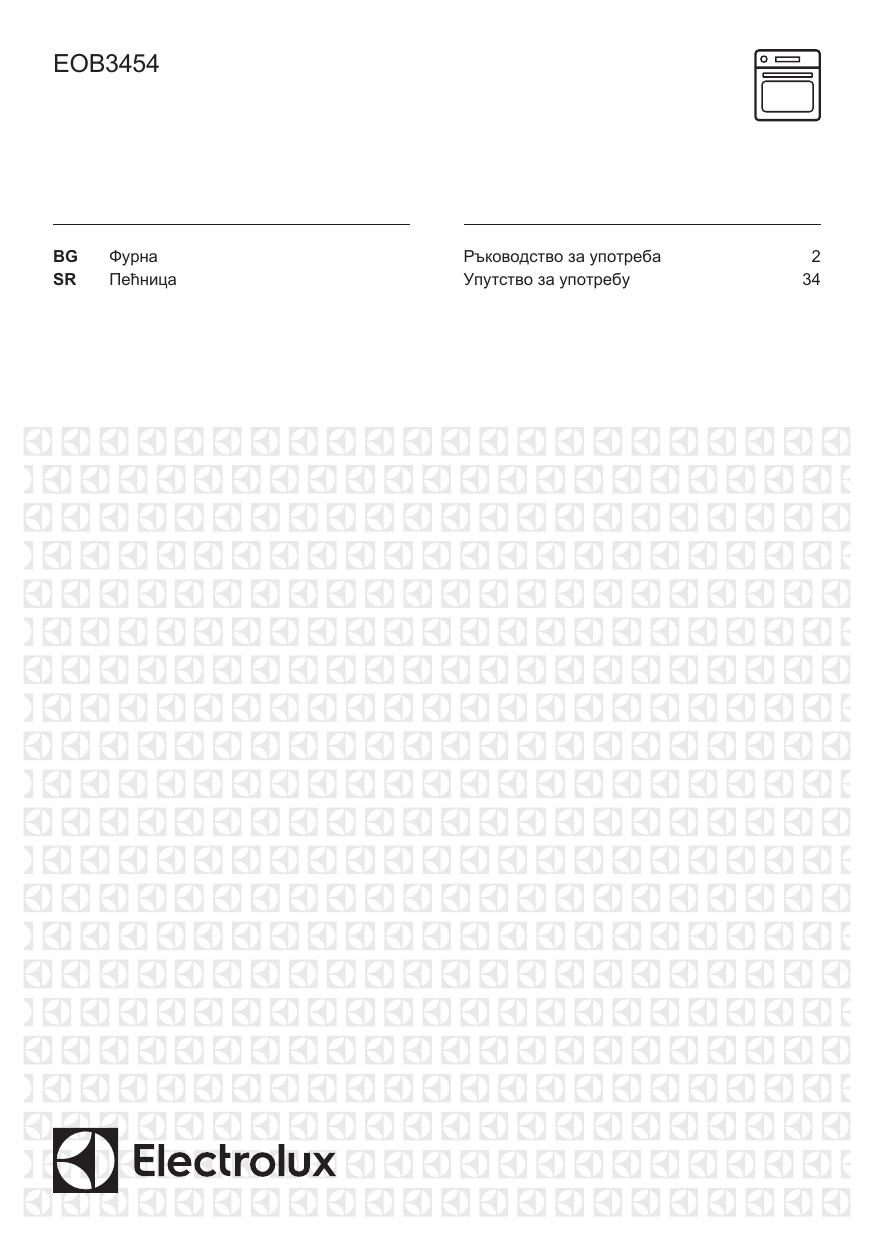 EOB3454

BG Фурна
SR Пећница

Ръководство за употреба 2
Упутство за употребу 34

Electrolux